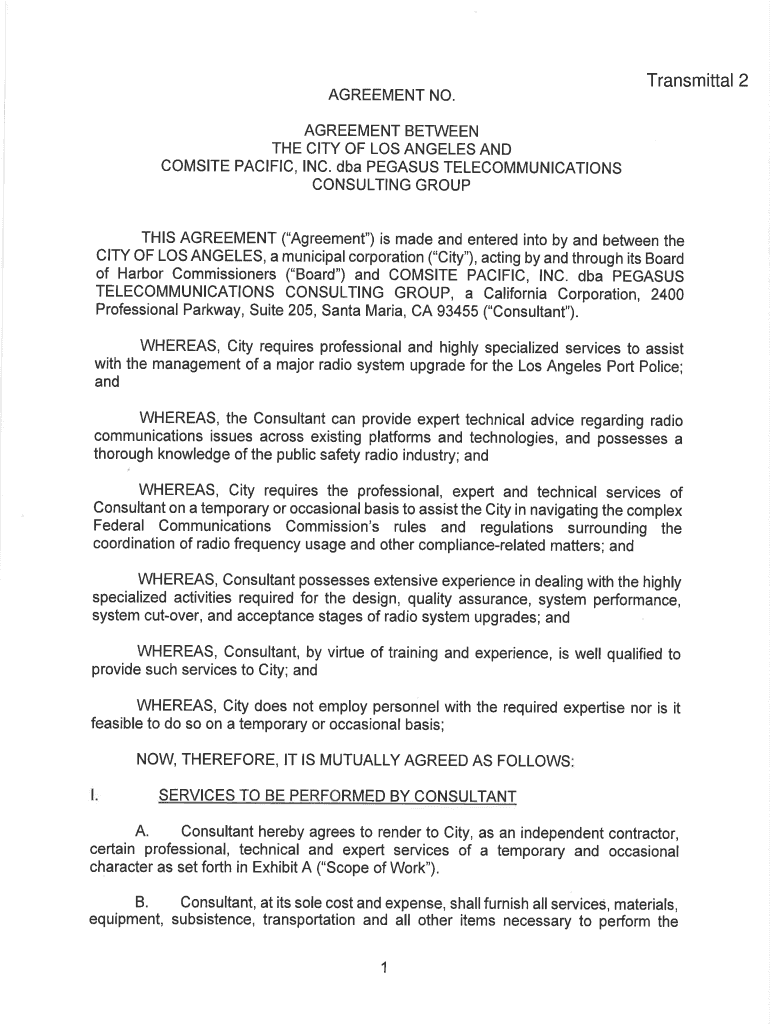 Transmittal 2

AGREEMENT NO.

AGREEMENT BETWEEN
THE CITY OF LOS ANGELES AND
COMSITE PACIFIC, INC. dba PEGASUS TELECOMMUNICATIONS
CONSULTING GROUP

THIS AGREEMENT ("Agreement") is made and entered into by and between the CITY OF LOS ANGELES, a municipal corporation ("City"), acting by and through its Board of Harbor Commissioners ("Board") and COMSITE PACIFIC, INC. dba PEGASUS TELECOMMUNICATIONS CONSULTING GROUP, a California Corporation, 2400 Professional Parkway, Suite 205, Santa Maria, CA 93455 ("Consultant").

WHEREAS, City requires professional and highly specialized services to assist with the management of a major radio system upgrade for the Los Angeles Port Police; and

WHEREAS, the Consultant can provide expert technical advice regarding radio communications issues across existing platforms and technologies, and possesses a thorough knowledge of the public safety radio industry; and

WHEREAS, City requires the professional, expert and technical services of Consultant on a temporary or occasional basis to assist the City in navigating the complex Federal Communications Commission's rules and regulations surrounding the coordination of radio frequency usage and other compliance-related matters; and

WHEREAS, Consultant possesses extensive experience in dealing with the highly specialized activities required for the design, quality assurance, system performance, system cut-over, and acceptance stages of radio system upgrades; and

WHEREAS, Consultant, by virtue of training and experience, is well qualified to provide such services to City; and

WHEREAS, City does not employ personnel with the required expertise nor is it feasible to do so on a temporary or occasional basis;

NOW, THEREFORE, IT IS MUTUALLY AGREED AS FOLLOWS:

I. SERVICES TO BE PERFORMED BY CONSULTANT

A. Consultant hereby agrees to render to City, as an independent contractor, certain professional, technical and expert services of a temporary and occasional character as set forth in Exhibit A ("Scope of Work").

B. Consultant, at its sole cost and expense, shall furnish all services, materials, equipment, subsistence, transportation and all other items necessary to perform the

1